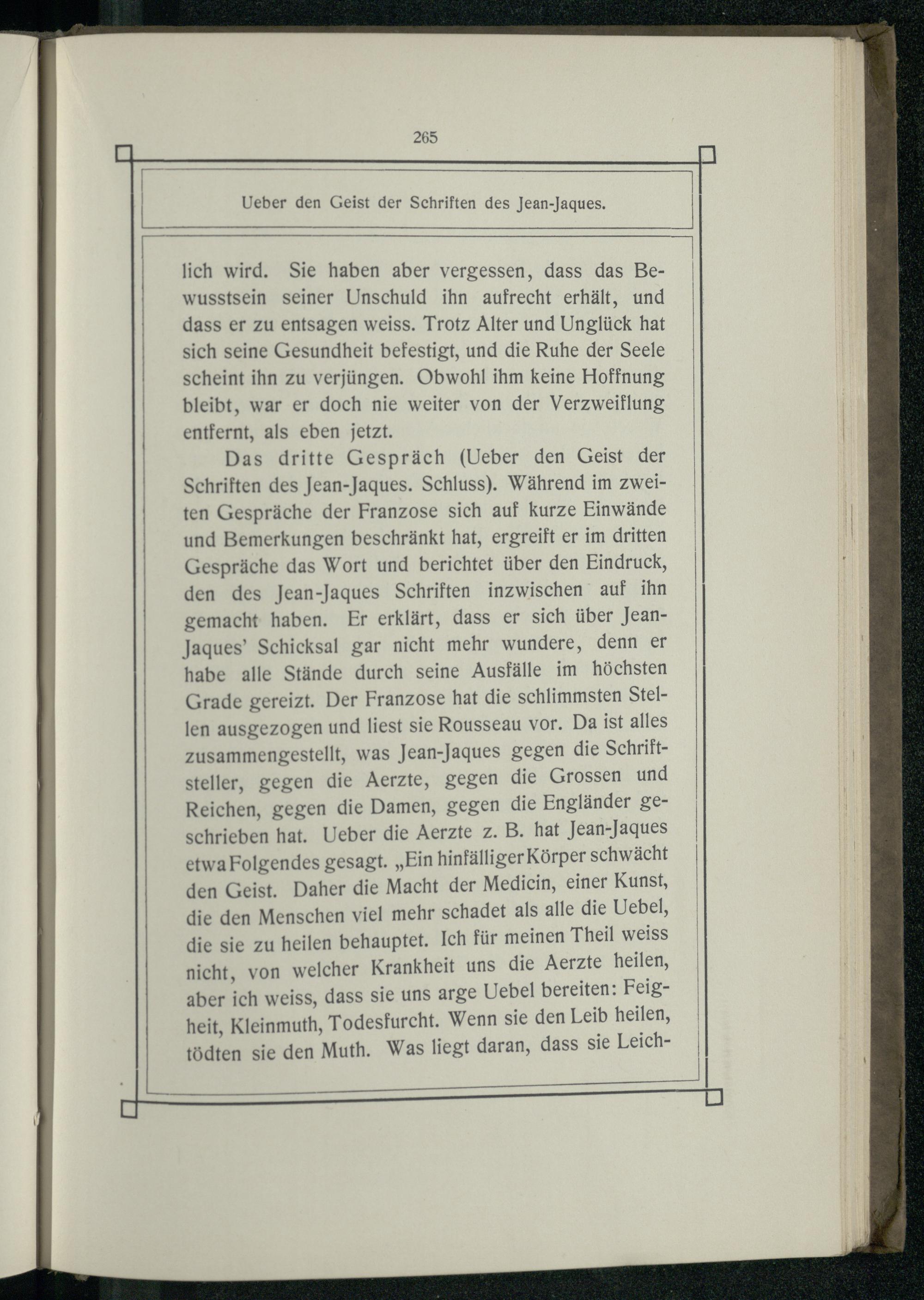 265

Ueber den Geist der Schriften des Jean-Jaques.

lich wird. Sie haben aber vergessen, dass das Bewusstsein seiner Unschuld ihn aufrecht erhält, und dass er zu entsagen weiss. Trotz Alter und Unglück hat sich seine Gesundheit befestigt, und die Ruhe der Seele scheint ihn zu verjüngen. Obwohl ihm keine Hoffnung bleibt, war er doch nie weiter von der Verzweiflung entfernt, als eben jetzt.

Das dritte Gespräch (Ueber den Geist der Schriften des Jean-Jaques. Schluss). Während im zweiten Gespräche der Franzose sich auf kurze Einwände und Bemerkungen beschränkt hat, ergreift er im dritten Gespräche das Wort und berichtet über den Eindruck, den des Jean-Jaques Schriften inzwischen auf ihn gemacht haben. Er erklärt, dass er sich über Jean-Jaques' Schicksal gar nicht mehr wundere, denn er habe alle Stände durch seine Ausfälle im höchsten Grade gereizt. Der Franzose hat die schlimmsten Stellen ausgezogen und liest sie Rousseau vor. Da ist alles zusammengestellt, was Jean-Jaques gegen die Schriftsteller, gegen die Aerzte, gegen die Grossen und Reichen, gegen die Damen, gegen die Engländer geschrieben hat. Ueber die Aerzte z. B. hat Jean-Jaques etwa Folgendes gesagt. „Ein hinfälliger Körper schwächt den Geist. Daher die Macht der Medicin, einer Kunst, die den Menschen viel mehr schadet als alle die Uebel, die sie zu heilen behauptet. Ich für meinen Theil weiss nicht, von welcher Krankheit uns die Aerzte heilen, aber ich weiss, dass sie uns arge Uebel bereiten: Feigheit, Kleinmuth, Todesfurcht. Wenn sie den Leib heilen, tödten sie den Muth. Was liegt daran, dass sie Leich-